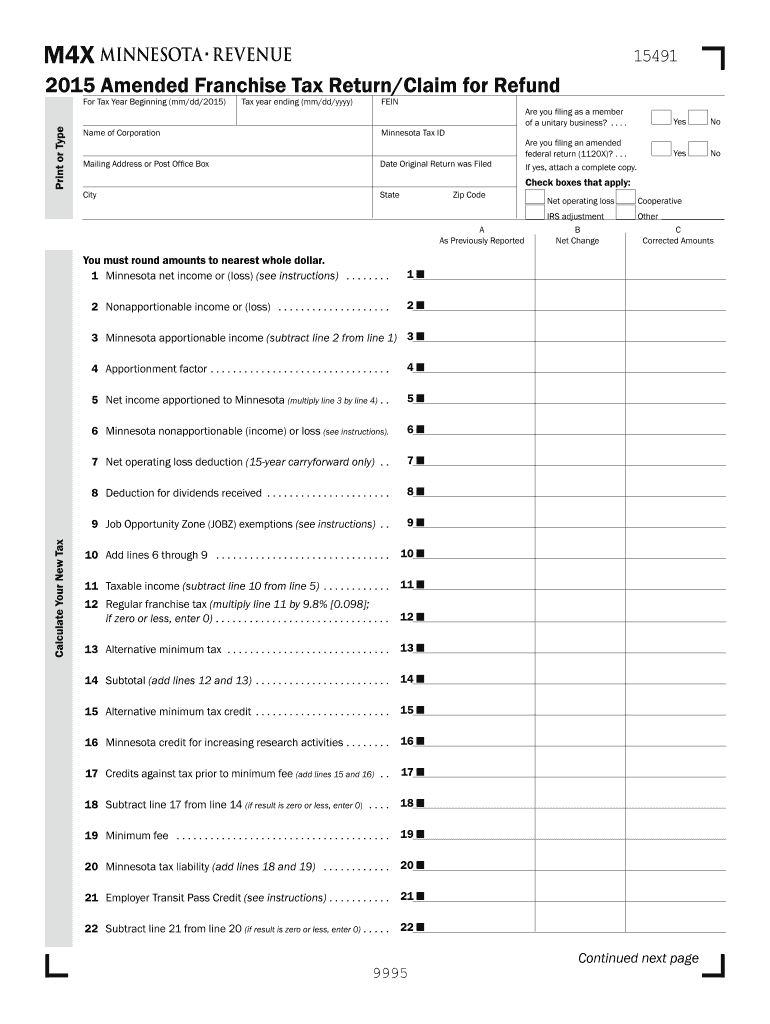 M4X MINNESOTA · REVENUE

15491

2015 Amended Franchise Tax Return/Claim for Refund

Print or Type

For Tax Year Beginning (mm/dd/2015)
Tax year ending (mm/dd/yyyy)
FEIN

Name of Corporation
Minnesota Tax ID

Mailing Address or Post Office Box
Date Original Return was Filed

City
State
Zip Code

Are you filing as a member of a unitary business? . . . .
Yes No

Are you filing an amended federal return (1120X)? . . .
Yes No

If yes, attach a complete copy.

Check boxes that apply:

Net operating loss
Cooperative
IRS adjustment
Other

A As Previously Reported
B Net Change
C Corrected Amounts

Calculate Your New Tax

You must round amounts to nearest whole dollar.

1 Minnesota net income or (loss) (see instructions) . . . . . . . . 1

2 Nonapportionable income or (loss) . . . . . . . . . . . . . . . . . . . . 2

3 Minnesota apportionable income (subtract line 2 from line 1) 3

4 Apportionment factor . . . . . . . . . . . . . . . . . . . . . . . . . . . . . . . 4

5 Net income apportioned to Minnesota (multiply line 3 by line 4) . . 5

6 Minnesota nonapportionable (income) or loss (see instructions). 6

7 Net operating loss deduction (15-year carryforward only) . . 7

8 Deduction for dividends received . . . . . . . . . . . . . . . . . . . . . 8

9 Job Opportunity Zone (JOBZ) exemptions (see instructions) . . 9

10 Add lines 6 through 9 . . . . . . . . . . . . . . . . . . . . . . . . . . . . . . 10

11 Taxable income (subtract line 10 from line 5) . . . . . . . . . . . . 11

12 Regular franchise tax (multiply line 11 by 9.8% [0.098]; if zero or less, enter 0) . . . . . . . . . . . . . . . . . . . . . . . . . . . . . . 12

13 Alternative minimum tax . . . . . . . . . . . . . . . . . . . . . . . . . . . . 13

14 Subtotal (add lines 12 and 13) . . . . . . . . . . . . . . . . . . . . . . . 14

15 Alternative minimum tax credit . . . . . . . . . . . . . . . . . . . . . . . 15

16 Minnesota credit for increasing research activities . . . . . . . . 16

17 Credits against tax prior to minimum fee (add lines 15 and 16) . . 17

18 Subtract line 17 from line 14 (if result is zero or less, enter 0) . . . . 18

19 Minimum fee . . . . . . . . . . . . . . . . . . . . . . . . . . . . . . . . . . . . . 19

20 Minnesota tax liability (add lines 18 and 19) . . . . . . . . . . . . 20

21 Employer Transit Pass Credit (see instructions) . . . . . . . . . . . 21

22 Subtract line 21 from line 20 (if result is zero or less, enter 0) . . . . . 22

Continued next page

9995